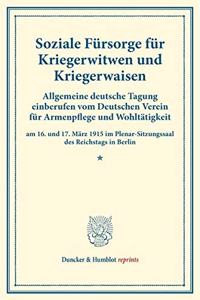 Soziale Fürsorge für Kriegerwitwen und Kriegerwaisen

Allgemeine deutsche Tagung einberufen vom Deutschen Verein für Armenpflege und Wohltätigkeit

am 16. und 17. März 1915 im Plenar-Sitzungssaal des Reichstags in Berlin

*

Duncker & Humblot reprints